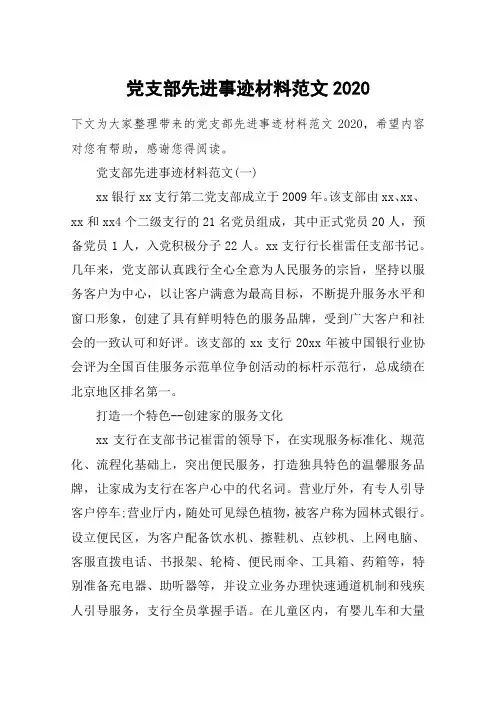 党支部先进事迹材料范文 2020

下文为大家整理带来的党支部先进事迹材料范文 2020，希望内容对您有帮助，感谢您得阅读。

党支部先进事迹材料范文(一)

xx 银行 xx 支行第二党支部成立于 2009 年。该支部由 xx、xx、xx 和 xx4 个二级支行的 21 名党员组成，其中正式党员 20 人，预备党员 1 人，入党积极分子 22 人。xx 支行行长崔雷任支部书记。几年来，党支部认真践行全心全意为人民服务的宗旨，坚持以服务客户为中心，以让客户满意为最高目标，不断提升服务水平和窗口形象，创建了具有鲜明特色的服务品牌，受到广大客户和社会的一致认可和好评。该支部的 xx 支行 20xx 年被中国银行业协会评为全国百佳服务示范单位争创活动的标杆示范行，总成绩在北京地区排名第一。

打造一个特色--创建家的服务文化

xx 支行在支部书记崔雷的领导下，在实现服务标准化、规范化、流程化基础上，突出便民服务，打造独具特色的温馨服务品牌，让家成为支行在客户心中的代名词。营业厅外，有专人引导客户停车;营业厅内，随处可见绿色植物，被客户称为园林式银行。设立便民区，为客户配备饮水机、擦鞋机、点钞机、上网电脑、客服直拨电话、书报架、轮椅、便民雨伞、工具箱、药箱等，特别准备充电器、助听器等，并设立业务办理快速通道机制和残疾人引导服务，支行全员掌握手语。在儿童区内，有婴儿车和大量